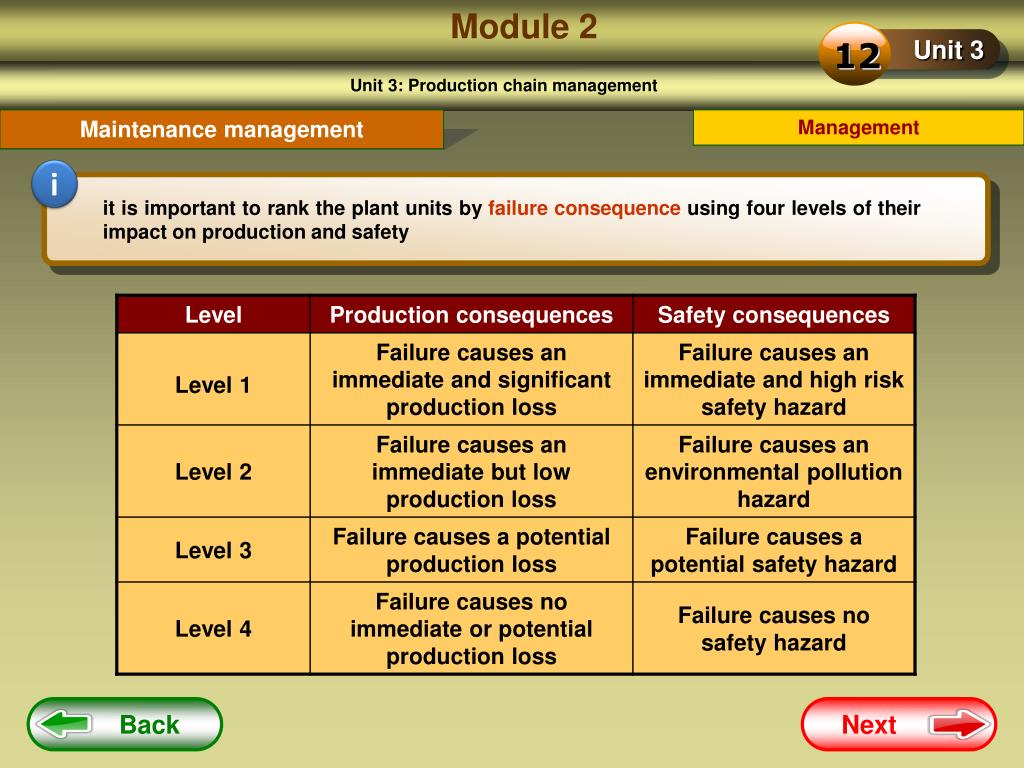 Module 2

12 Unit 3

Unit 3: Production chain management

Maintenance management

Management

i

it is important to rank the plant units by failure consequence using four levels of their impact on production and safety

| Level | Production consequences | Safety consequences |
|---|---|---|
| Level 1 | Failure causes an immediate and significant production loss | Failure causes an immediate and high risk safety hazard |
| Level 2 | Failure causes an immediate but low production loss | Failure causes an environmental pollution hazard |
| Level 3 | Failure causes a potential production loss | Failure causes a potential safety hazard |
| Level 4 | Failure causes no immediate or potential production loss | Failure causes no safety hazard |

Back

Next